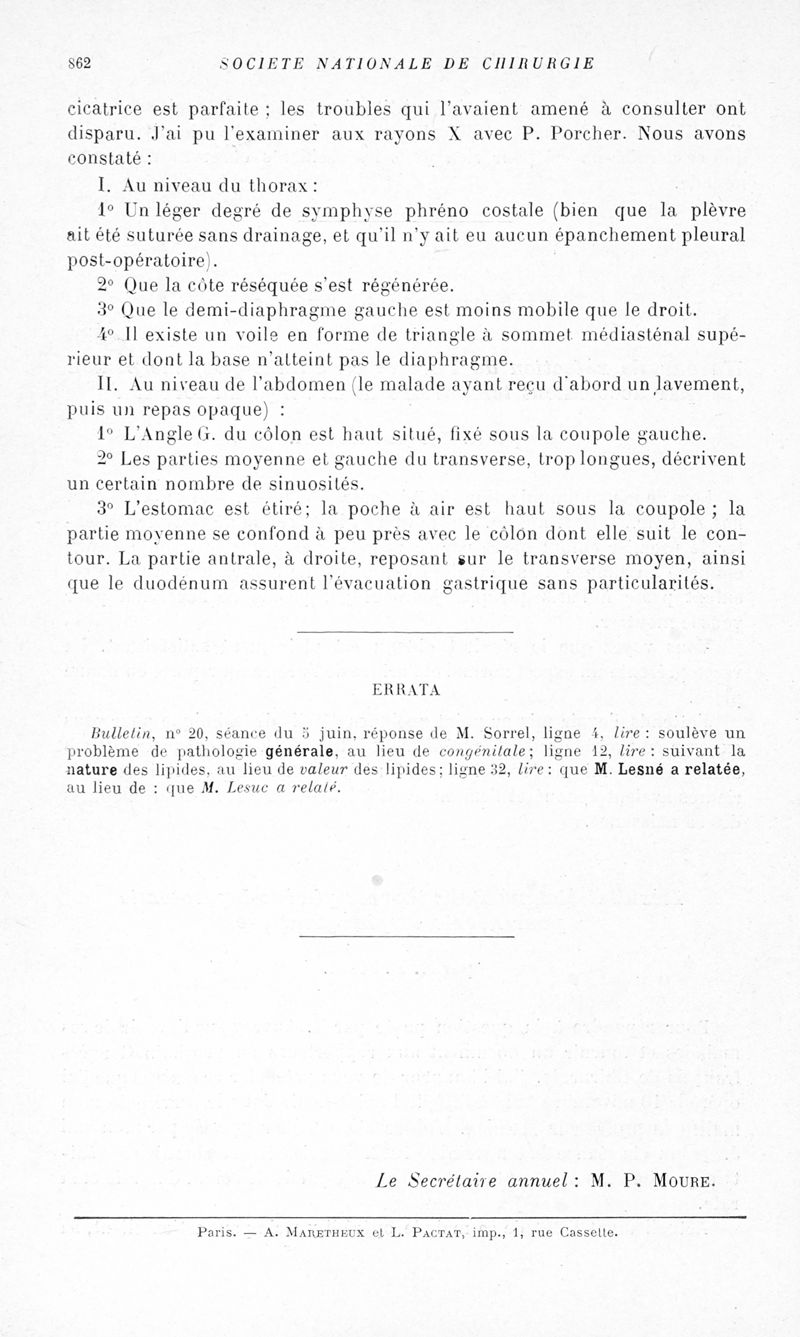 862 SOCIETE NATIONALE DE CHIRURGIE

cicatrice est parfaite ; les troubles qui l'avaient amené à consulter ont disparu. J'ai pu l'examiner aux rayons X avec P. Porcher. Nous avons constaté :

I. Au niveau du thorax :

1° Un léger degré de symphyse phréno costale (bien que la plèvre ait été suturée sans drainage, et qu'il n'y ait eu aucun épanchement pleural post-opératoire).

2° Que la côte réséquée s'est régénérée.

3° Que le demi-diaphragme gauche est moins mobile que le droit.

4° Il existe un voile en forme de triangle à sommet médiasténal supérieur et dont la base n'atteint pas le diaphragme.

II. Au niveau de l'abdomen (le malade ayant reçu d'abord un lavement, puis un repas opaque) :

1° L'Angle G. du côlon est haut situé, fixé sous la coupole gauche.

2° Les parties moyenne et gauche du transverse, trop longues, décrivent un certain nombre de sinuosités.

3° L'estomac est étiré; la poche à air est haut sous la coupole ; la partie moyenne se confond à peu près avec le côlon dont elle suit le contour. La partie antrale, à droite, reposant sur le transverse moyen, ainsi que le duodénum assurent l'évacuation gastrique sans particularités.

ERRATA

Bulletin, n° 20, séance du 5 juin, réponse de M. Sorrel, ligne 4, lire : soulève un problème de pathologie générale, au lieu de congénitale; ligne 12, lire : suivant la nature des lipides, au lieu de valeur des lipides; ligne 32, lire : que M. Lesné a relatée, au lieu de : que M. Lesuc a relaté.

Le Secrétaire annuel : M. P. Moure.

Paris. — A. Maretheux et L. Pactat, imp., 1, rue Cassette.